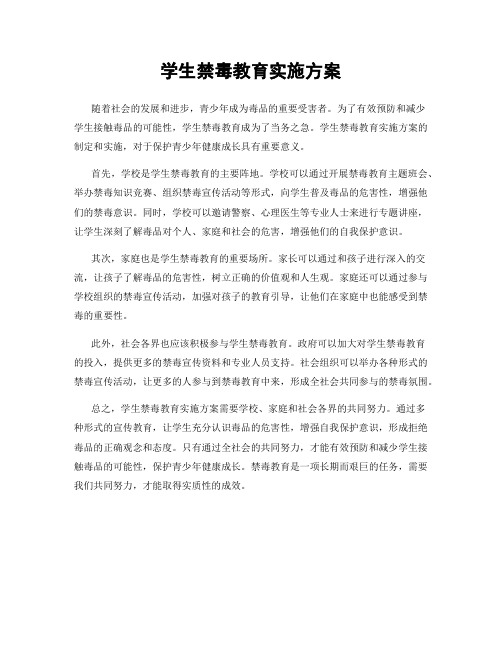 学生禁毒教育实施方案

随着社会的发展和进步，青少年成为毒品的重要受害者。为了有效预防和减少学生接触毒品的可能性，学生禁毒教育成为了当务之急。学生禁毒教育实施方案的制定和实施，对于保护青少年健康成长具有重要意义。

首先，学校是学生禁毒教育的主要阵地。学校可以通过开展禁毒教育主题班会、举办禁毒知识竞赛、组织禁毒宣传活动等形式，向学生普及毒品的危害性，增强他们的禁毒意识。同时，学校可以邀请警察、心理医生等专业人士来进行专题讲座，让学生深刻了解毒品对个人、家庭和社会的危害，增强他们的自我保护意识。

其次，家庭也是学生禁毒教育的重要场所。家长可以通过和孩子进行深入的交流，让孩子了解毒品的危害性，树立正确的价值观和人生观。家庭还可以通过参与学校组织的禁毒宣传活动，加强对孩子的教育引导，让他们在家庭中也能感受到禁毒的重要性。

此外，社会各界也应该积极参与学生禁毒教育。政府可以加大对学生禁毒教育的投入，提供更多的禁毒宣传资料和专业人员支持。社会组织可以举办各种形式的禁毒宣传活动，让更多的人参与到禁毒教育中来，形成全社会共同参与的禁毒氛围。

总之，学生禁毒教育实施方案需要学校、家庭和社会各界的共同努力。通过多种形式的宣传教育，让学生充分认识毒品的危害性，增强自我保护意识，形成拒绝毒品的正确观念和态度。只有通过全社会的共同努力，才能有效预防和减少学生接触毒品的可能性，保护青少年健康成长。禁毒教育是一项长期而艰巨的任务，需要我们共同努力，才能取得实质性的成效。